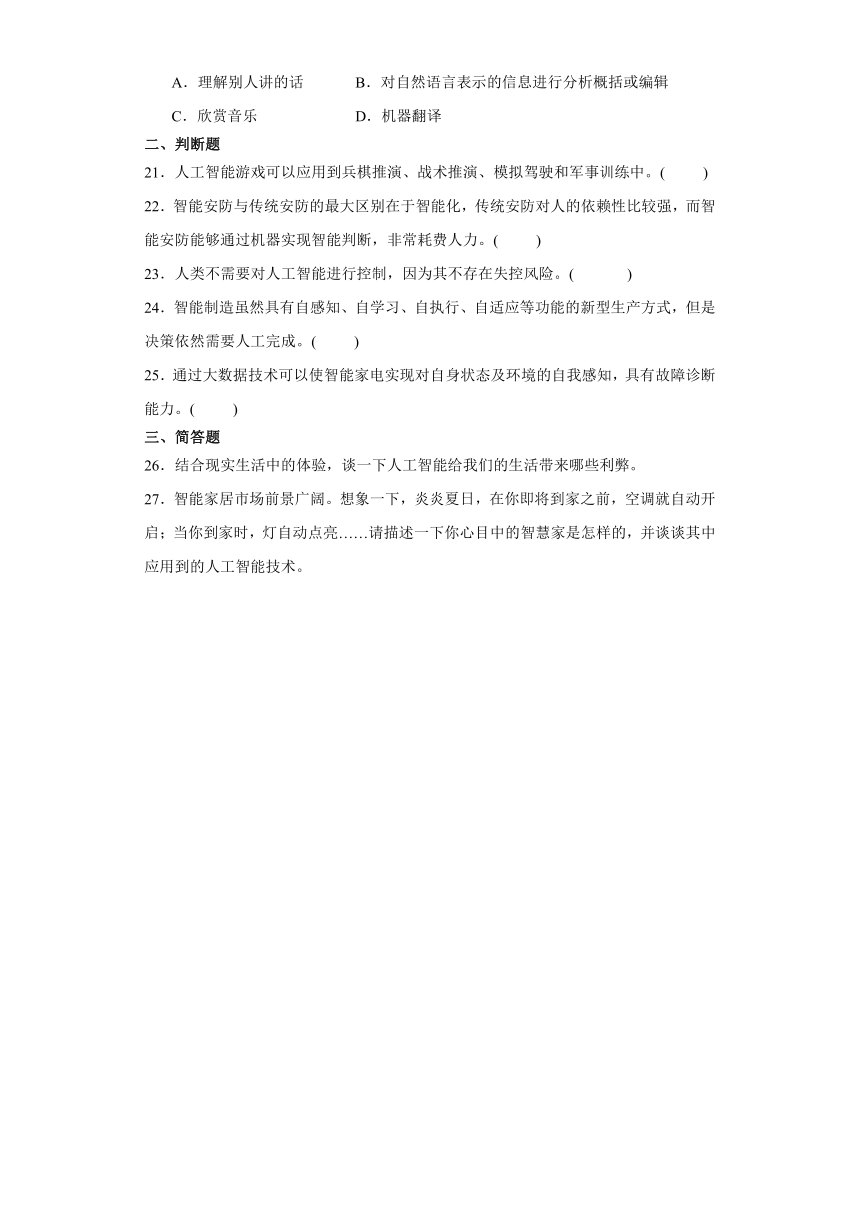 A．理解别人讲的话　　B．对自然语言表示的信息进行分析概括或编辑

C．欣赏音乐　　D．机器翻译

二、判断题

21．人工智能游戏可以应用到兵棋推演、战术推演、模拟驾驶和军事训练中。(　　)

22．智能安防与传统安防的最大区别在于智能化，传统安防对人的依赖性比较强，而智能安防能够通过机器实现智能判断，非常耗费人力。(　　)

23．人类不需要对人工智能进行控制，因为其不存在失控风险。(　　)

24．智能制造虽然具有自感知、自学习、自执行、自适应等功能的新型生产方式，但是决策依然需要人工完成。(　　)

25．通过大数据技术可以使智能家电实现对自身状态及环境的自我感知，具有故障诊断能力。(　　)

三、简答题

26．结合现实生活中的体验，谈一下人工智能给我们的生活带来哪些利弊。

27．智能家居市场前景广阔。想象一下，炎炎夏日，在你即将到家之前，空调就自动开启；当你到家时，灯自动点亮……请描述一下你心目中的智慧家是怎样的，并谈谈其中应用到的人工智能技术。